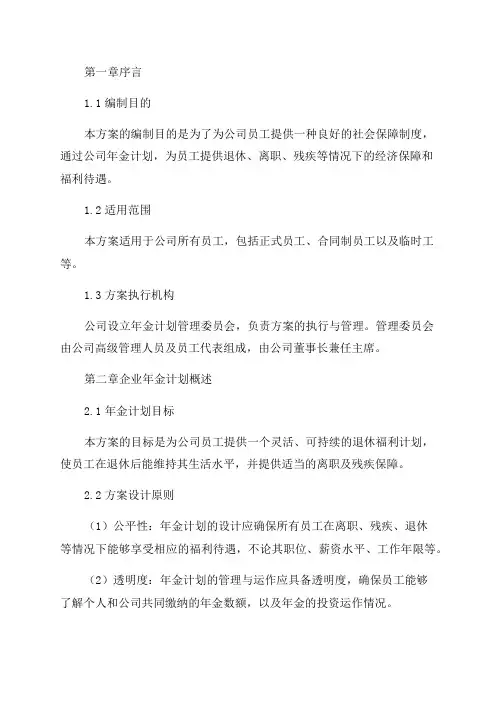 第一章序言

1.1 编制目的

本方案的编制目的是为了为公司员工提供一种良好的社会保障制度，通过公司年金计划，为员工提供退休、离职、残疾等情况下的经济保障和福利待遇。

1.2 适用范围

本方案适用于公司所有员工，包括正式员工、合同制员工以及临时工等。

1.3 方案执行机构

公司设立年金计划管理委员会，负责方案的执行与管理。管理委员会由公司高级管理人员及员工代表组成，由公司董事长兼任主席。

第二章企业年金计划概述

2.1 年金计划目标

本方案的目标是为公司员工提供一个灵活、可持续的退休福利计划，使员工在退休后能维持其生活水平，并提供适当的离职及残疾保障。

2.2 方案设计原则

（1）公平性：年金计划的设计应确保所有员工在离职、残疾、退休等情况下能够享受相应的福利待遇，不论其职位、薪资水平、工作年限等。

（2）透明度：年金计划的管理与运作应具备透明度，确保员工能够了解个人和公司共同缴纳的年金数额，以及年金的投资运作情况。